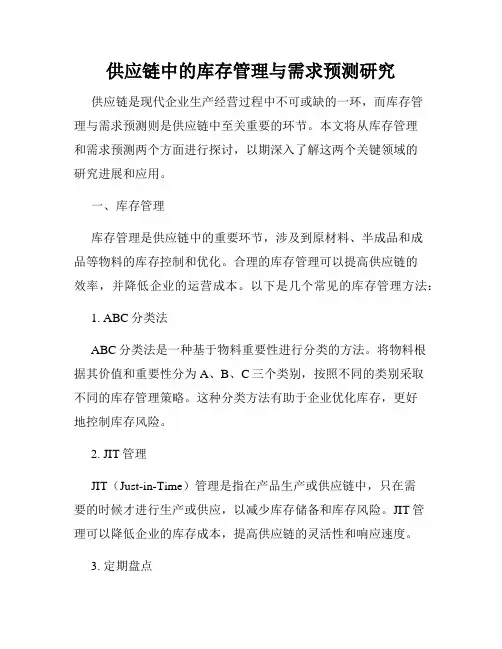 供应链中的库存管理与需求预测研究

供应链是现代企业生产经营过程中不可或缺的一环，而库存管理与需求预测则是供应链中至关重要的环节。本文将从库存管理和需求预测两个方面进行探讨，以期深入了解这两个关键领域的研究进展和应用。

一、库存管理

库存管理是供应链中的重要环节，涉及到原材料、半成品和成品等物料的库存控制和优化。合理的库存管理可以提高供应链的效率，并降低企业的运营成本。以下是几个常见的库存管理方法：

1. ABC 分类法

ABC 分类法是一种基于物料重要性进行分类的方法。将物料根据其价值和重要性分为 A、B、C 三个类别，按照不同的类别采取不同的库存管理策略。这种分类方法有助于企业优化库存，更好地控制库存风险。

2. JIT 管理

JIT（Just-in-Time）管理是指在产品生产或供应链中，只在需要的时候才进行生产或供应，以减少库存储备和库存风险。JIT 管理可以降低企业的库存成本，提高供应链的灵活性和响应速度。

3. 定期盘点